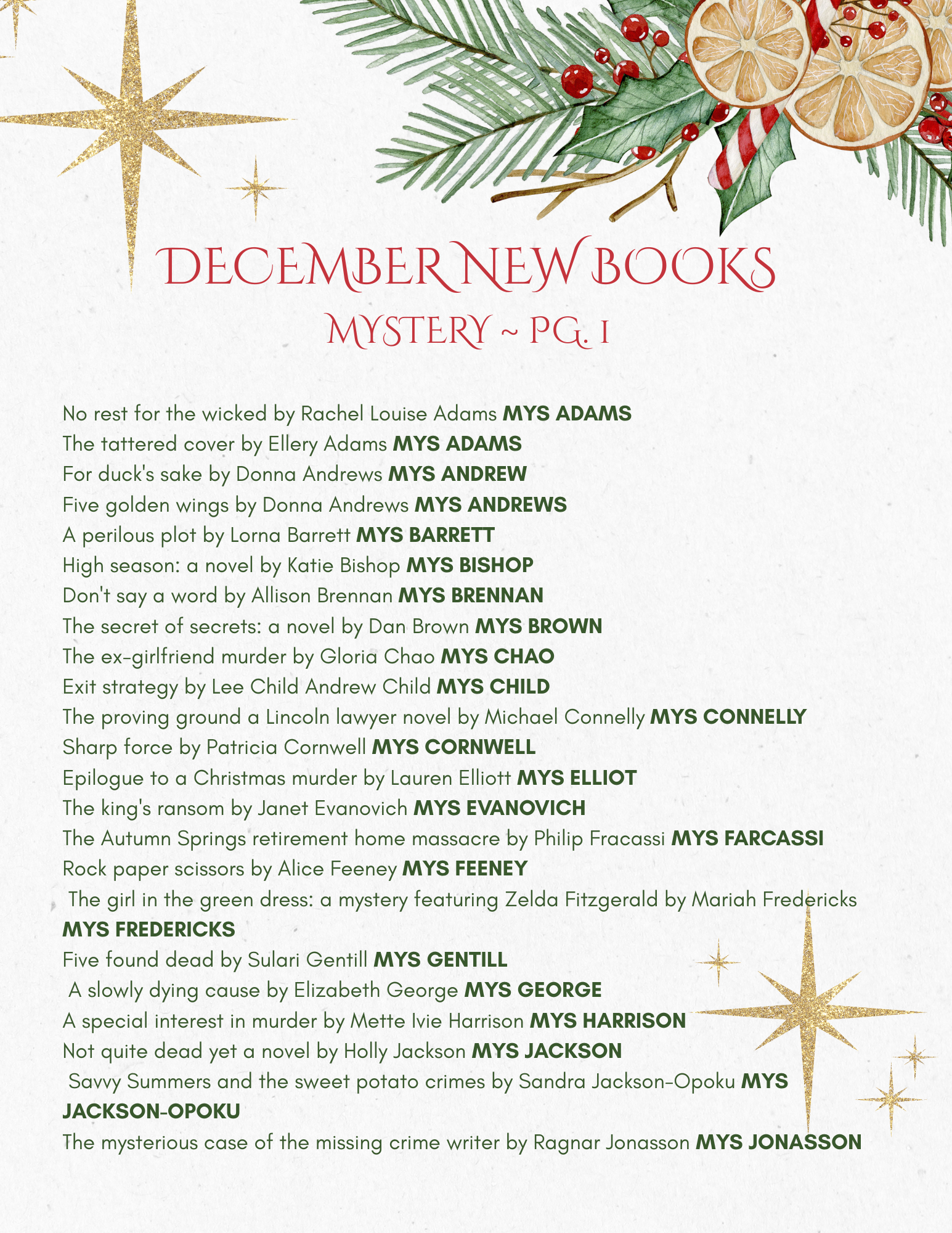 DECEMBER NEW BOOKS
MYSTERY ~ PG. 1

No rest for the wicked by Rachel Louise Adams MYS ADAMS
The tattered cover by Ellery Adams MYS ADAMS
For duck's sake by Donna Andrews MYS ANDREW
Five golden wings by Donna Andrews MYS ANDREWS
A perilous plot by Lorna Barrett MYS BARRETT
High season: a novel by Katie Bishop MYS BISHOP
Don't say a word by Allison Brennan MYS BRENNAN
The secret of secrets: a novel by Dan Brown MYS BROWN
The ex-girlfriend murder by Gloria Chao MYS CHAO
Exit strategy by Lee Child Andrew Child MYS CHILD
The proving ground a Lincoln lawyer novel by Michael Connelly MYS CONNELLY
Sharp force by Patricia Cornwell MYS CORNWELL
Epilogue to a Christmas murder by Lauren Elliott MYS ELLIOT
The king's ransom by Janet Evanovich MYS EVANOVICH
The Autumn Springs retirement home massacre by Philip Fracassi MYS FARCASSI
Rock paper scissors by Alice Feeney MYS FEENEY
The girl in the green dress: a mystery featuring Zelda Fitzgerald by Mariah Fredericks MYS FREDERICKS
Five found dead by Sulari Gentill MYS GENTILL
A slowly dying cause by Elizabeth George MYS GEORGE
A special interest in murder by Mette Ivie Harrison MYS HARRISON
Not quite dead yet a novel by Holly Jackson MYS JACKSON
Savvy Summers and the sweet potato crimes by Sandra Jackson-Opoku MYS JACKSON-OPOKU
The mysterious case of the missing crime writer by Ragnar Jonasson MYS JONASSON